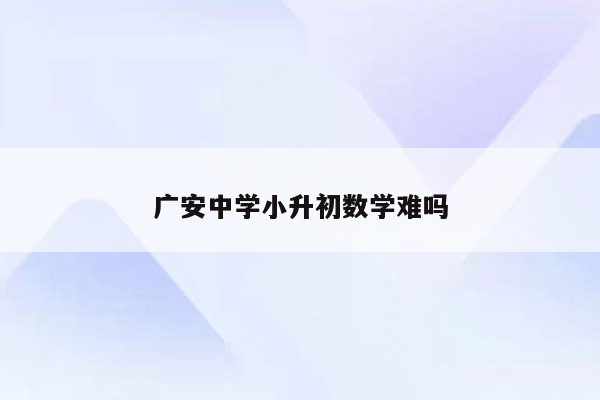 广安中学小升初数学难吗